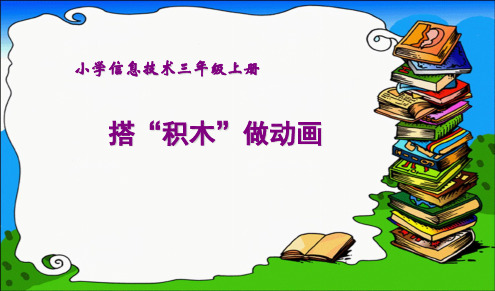 小学信息技术三年级上册

搭“积木”做动画